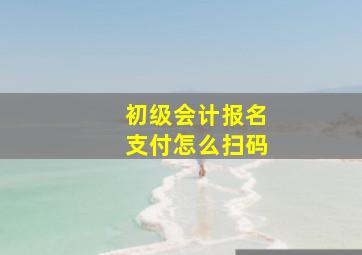 初级会计报名
支付怎么扫码